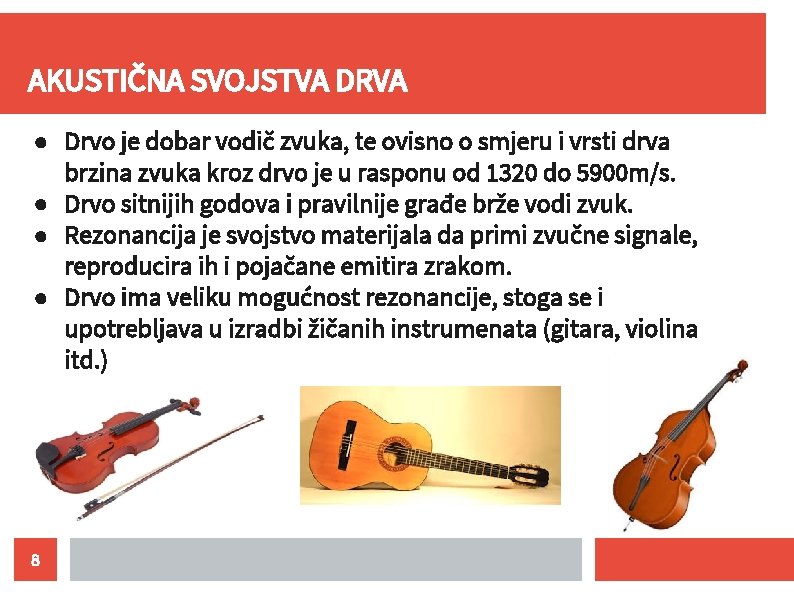 AKUSTIČNA SVOJSTVA DRVA

● Drvo je dobar vodič zvuka, te ovisno o smjeru i vrsti drva brzina zvuka kroz drvo je u rasponu od 1320 do 5900m/s.
● Drvo sitnijih godova i pravilnije građe brže vodi zvuk.
● Rezonancija je svojstvo materijala da primi zvučne signale, reproducira ih i pojačane emitira zrakom.
● Drvo ima veliku mogućnost rezonancije, stoga se i upotrebljava u izradbi žičanih instrumenata (gitara, violina itd.)

8